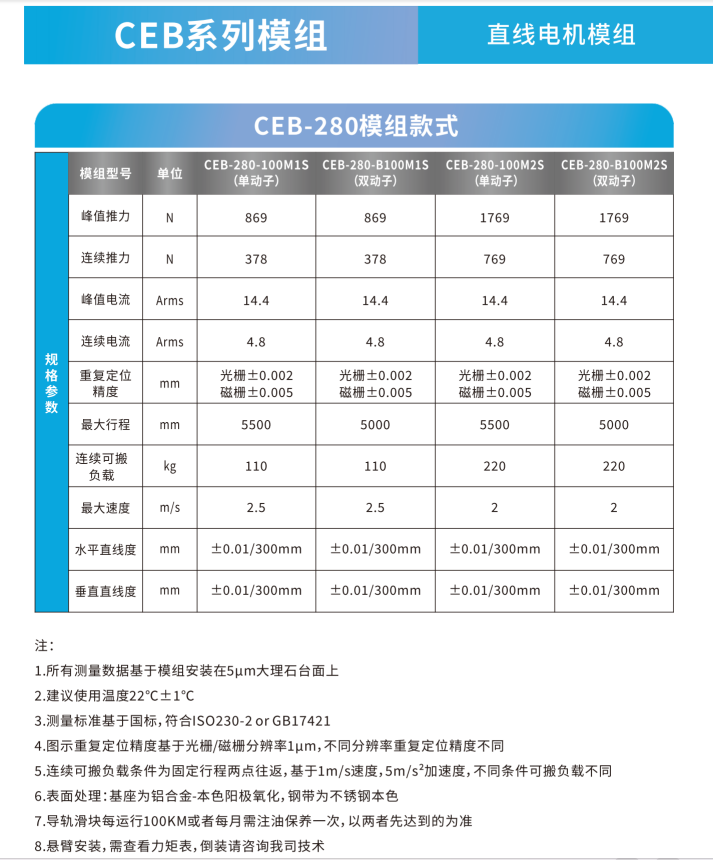 CEB系列模组

直线电机模组

CEB-280模组款式

规格参数

| 模组型号 | 单位 | CEB-280-100M1S (单动子) | CEB-280-B100M1S (双动子) | CEB-280-100M2S (单动子) | CEB-280-B100M2S (双动子) |
|---|---|---|---|---|---|
| 峰值推力 | N | 869 | 869 | 1769 | 1769 |
| 连续推力 | N | 378 | 378 | 769 | 769 |
| 峰值电流 | Arms | 14.4 | 14.4 | 14.4 | 14.4 |
| 连续电流 | Arms | 4.8 | 4.8 | 4.8 | 4.8 |
| 重复定位精度 | mm | 光栅±0.002 磁栅±0.005 | 光栅±0.002 磁栅±0.005 | 光栅±0.002 磁栅±0.005 | 光栅±0.002 磁栅±0.005 |
| 最大行程 | mm | 5500 | 5000 | 5500 | 5000 |
| 连续可搬负载 | kg | 110 | 110 | 220 | 220 |
| 最大速度 | m/s | 2.5 | 2.5 | 2 | 2 |
| 水平直线度 | mm | ±0.01/300mm | ±0.01/300mm | ±0.01/300mm | ±0.01/300mm |
| 垂直直线度 | mm | ±0.01/300mm | ±0.01/300mm | ±0.01/300mm | ±0.01/300mm |

注:
1.所有测量数据基于模组安装在5μm大理石台面上
2.建议使用温度22°C±1°C
3.测量标准基于国标,符合ISO230-2 or GB17421
4.图示重复定位精度基于光栅/磁栅分辨率1μm,不同分辨率重复定位精度不同
5.连续可搬负载条件为固定行程两点往返,基于1m/s速度,5m/s²加速度,不同条件可搬负载不同
6.表面处理:基座为铝合金-本色阳极氧化,钢带为不锈钢本色
7.导轨滑块每运行100KM或者每月需注油保养一次,以两者先达到的为准
8.悬臂安装,需查看力矩表,倒装请咨询我司技术